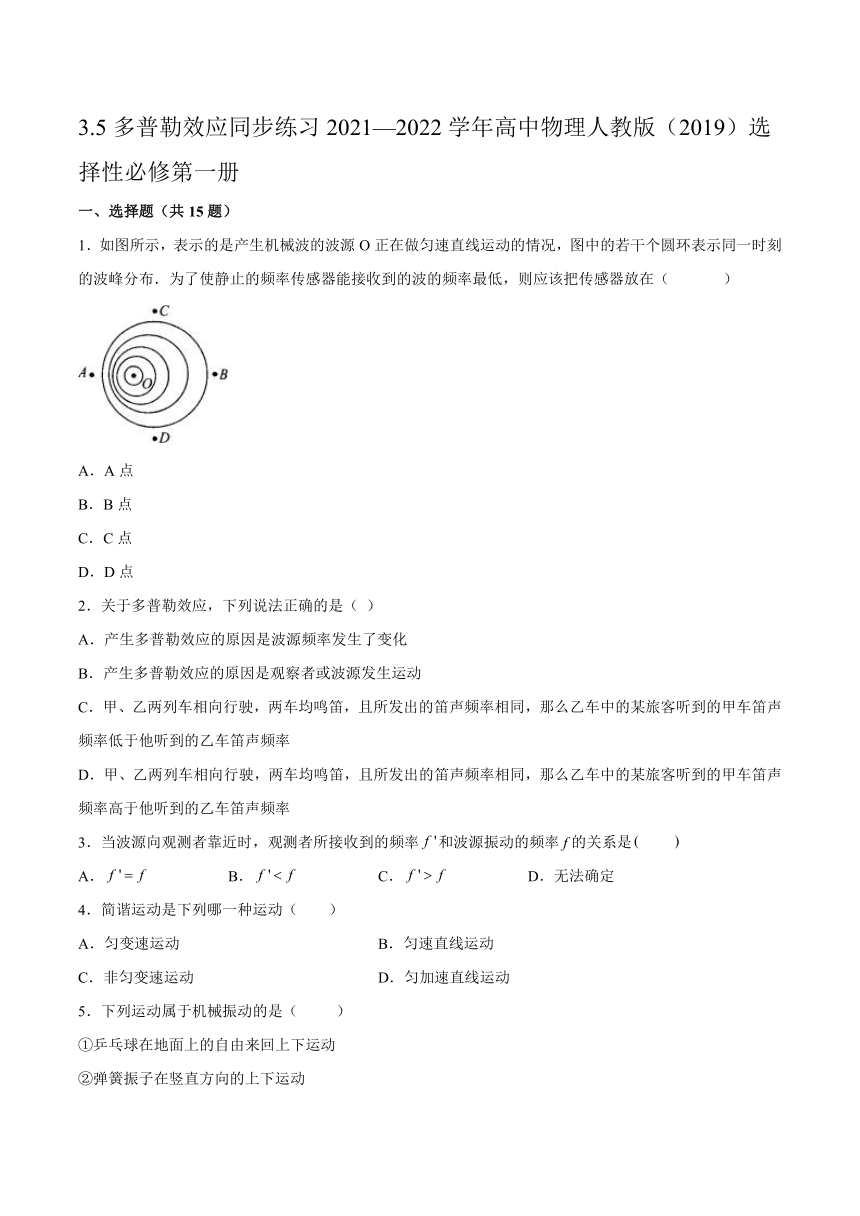 3.5 多普勒效应同步练习 2021—2022 学年高中物理人教版（2019）选择性必修第一册

一、选择题（共 15 题）

1．如图所示，表示的是产生机械波的波源 O 正在做匀速直线运动的情况，图中的若干个圆环表示同一时刻的波峰分布．为了使静止的频率传感器能接收到的波的频率最低，则应该把传感器放在（　　）

C

A

O

B

D

A．A 点

B．B 点

C．C 点

D．D 点

2．关于多普勒效应，下列说法正确的是（ ）

A．产生多普勒效应的原因是波源频率发生了变化

B．产生多普勒效应的原因是观察者或波源发生运动

C．甲、乙两列车相向行驶，两车均鸣笛，且所发出的笛声频率相同，那么乙车中的某旅客听到的甲车笛声频率低于他听到的乙车笛声频率

D．甲、乙两列车相向行驶，两车均鸣笛，且所发出的笛声频率相同，那么乙车中的某旅客听到的甲车笛声频率高于他听到的乙车笛声频率

3．当波源向观测者靠近时，观测者所接收到的频率 $f'$ 和波源振动的频率 $f$ 的关系是(　　)

A．$f'=f$　　B．$f'<f$　　C．$f'>f$　　D．无法确定

4．简谐运动是下列哪一种运动（　　）

A．匀变速运动　　B．匀速直线运动

C．非匀变速运动　　D．匀加速直线运动

5．下列运动属于机械振动的是（　　）

①乒乓球在地面上的自由来回上下运动

②弹簧振子在竖直方向的上下运动